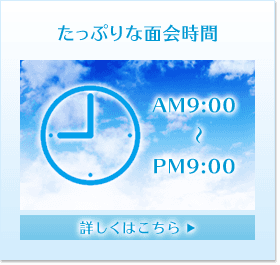 たっぷりな面会時間

AM9:00
~
PM9:00

詳しくはこちら ▶